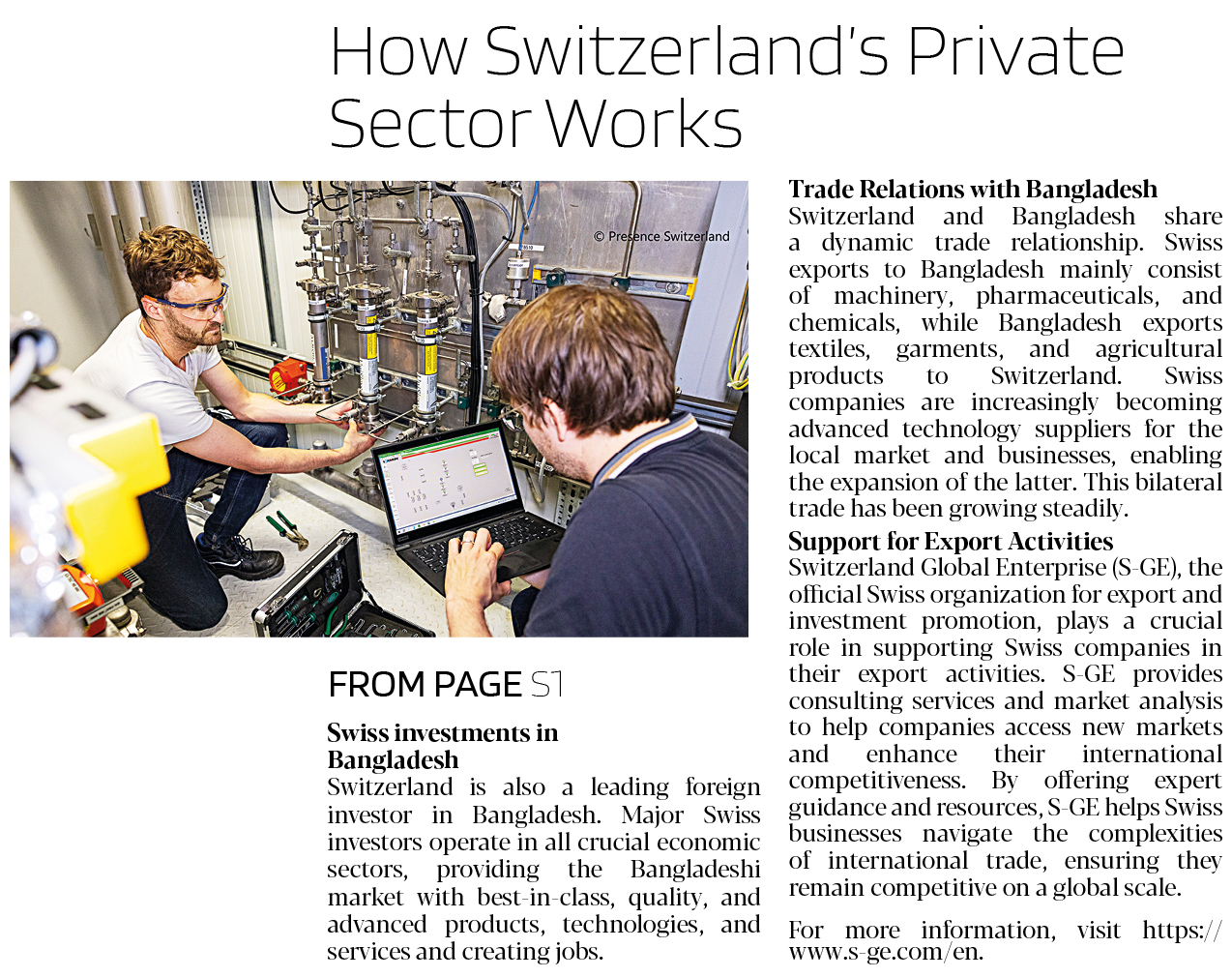 How Switzerland's Private Sector Works

© Presence Switzerland

FROM PAGE S1

Swiss investments in Bangladesh
Switzerland is also a leading foreign investor in Bangladesh. Major Swiss investors operate in all crucial economic sectors, providing the Bangladeshi market with best-in-class, quality, and advanced products, technologies, and services and creating jobs.

Trade Relations with Bangladesh
Switzerland and Bangladesh share a dynamic trade relationship. Swiss exports to Bangladesh mainly consist of machinery, pharmaceuticals, and chemicals, while Bangladesh exports textiles, garments, and agricultural products to Switzerland. Swiss companies are increasingly becoming advanced technology suppliers for the local market and businesses, enabling the expansion of the latter. This bilateral trade has been growing steadily.

Support for Export Activities
Switzerland Global Enterprise (S-GE), the official Swiss organization for export and investment promotion, plays a crucial role in supporting Swiss companies in their export activities. S-GE provides consulting services and market analysis to help companies access new markets and enhance their international competitiveness. By offering expert guidance and resources, S-GE helps Swiss businesses navigate the complexities of international trade, ensuring they remain competitive on a global scale.

For more information, visit https://www.s-ge.com/en.